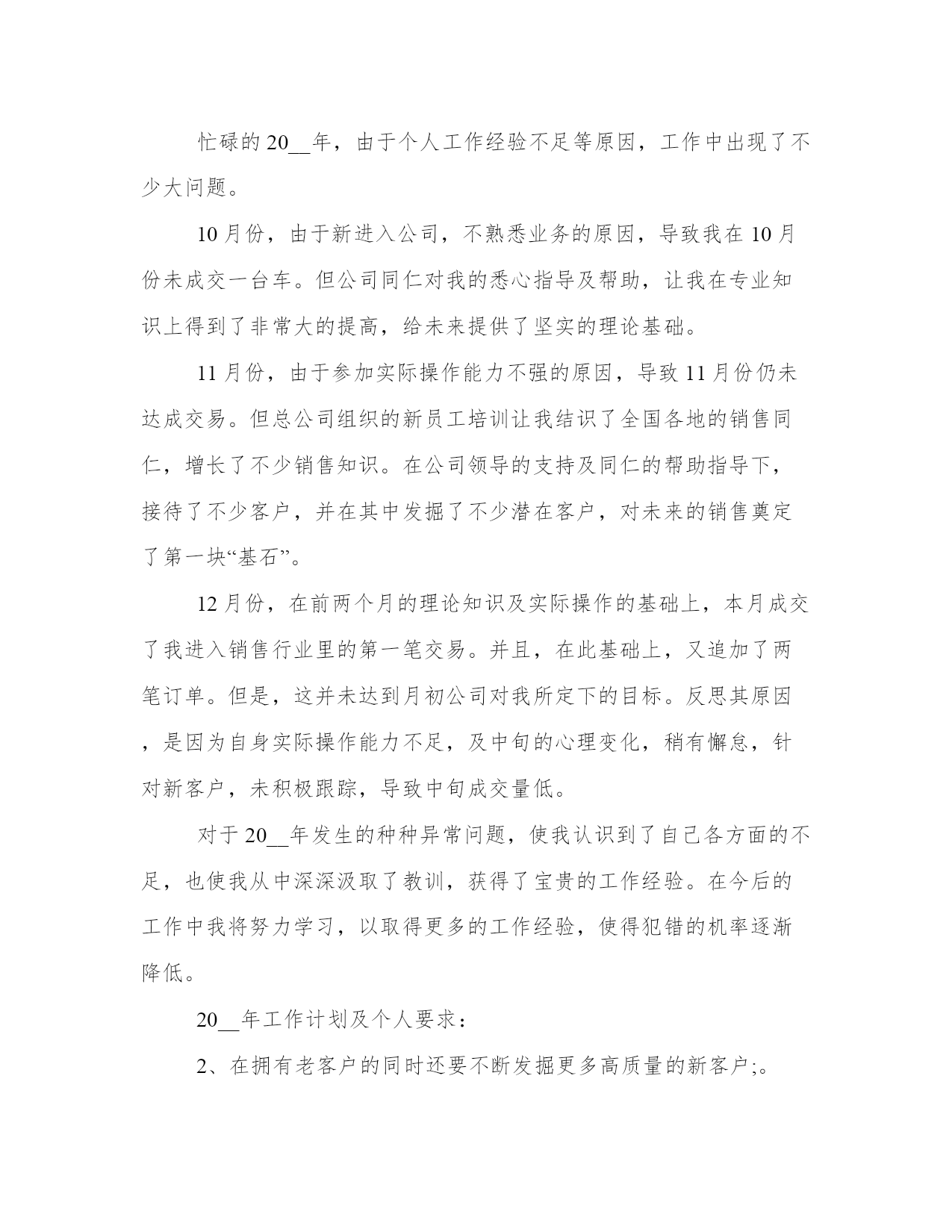 忙碌的20__年，由于个人工作经验不足等原因，工作中出现了不少大问题。

10月份，由于新进入公司，不熟悉业务的原因，导致我在10月份未成交一台车。但公司同仁对我的悉心指导及帮助，让我在专业知识上得到了非常大的提高，给未来提供了坚实的理论基础。

11月份，由于参加实际操作能力不强的原因，导致11月份仍未达成交易。但总公司组织的新员工培训让我结识了全国各地的销售同仁，增长了不少销售知识。在公司领导的支持及同仁的帮助指导下，接待了不少客户，并在其中发掘了不少潜在客户，对未来的销售奠定了第一块“基石”。

12月份，在前两个月的理论知识及实际操作的基础上，本月成交了我进入销售行业里的第一笔交易。并且，在此基础上，又追加了两笔订单。但是，这并未达到月初公司对我所定下的目标。反思其原因，是因为自身实际操作能力不足，及中旬的心理变化，稍有懈怠，针对新客户，未积极跟踪，导致中旬成交量低。

对于20__年发生的种种异常问题，使我认识到了自己各方面的不足，也使我从中深深汲取了教训，获得了宝贵的工作经验。在今后的工作中我将努力学习，以取得更多的工作经验，使得犯错的机率逐渐降低。

20__年工作计划及个人要求：

2、在拥有老客户的同时还要不断发掘更多高质量的新客户;。